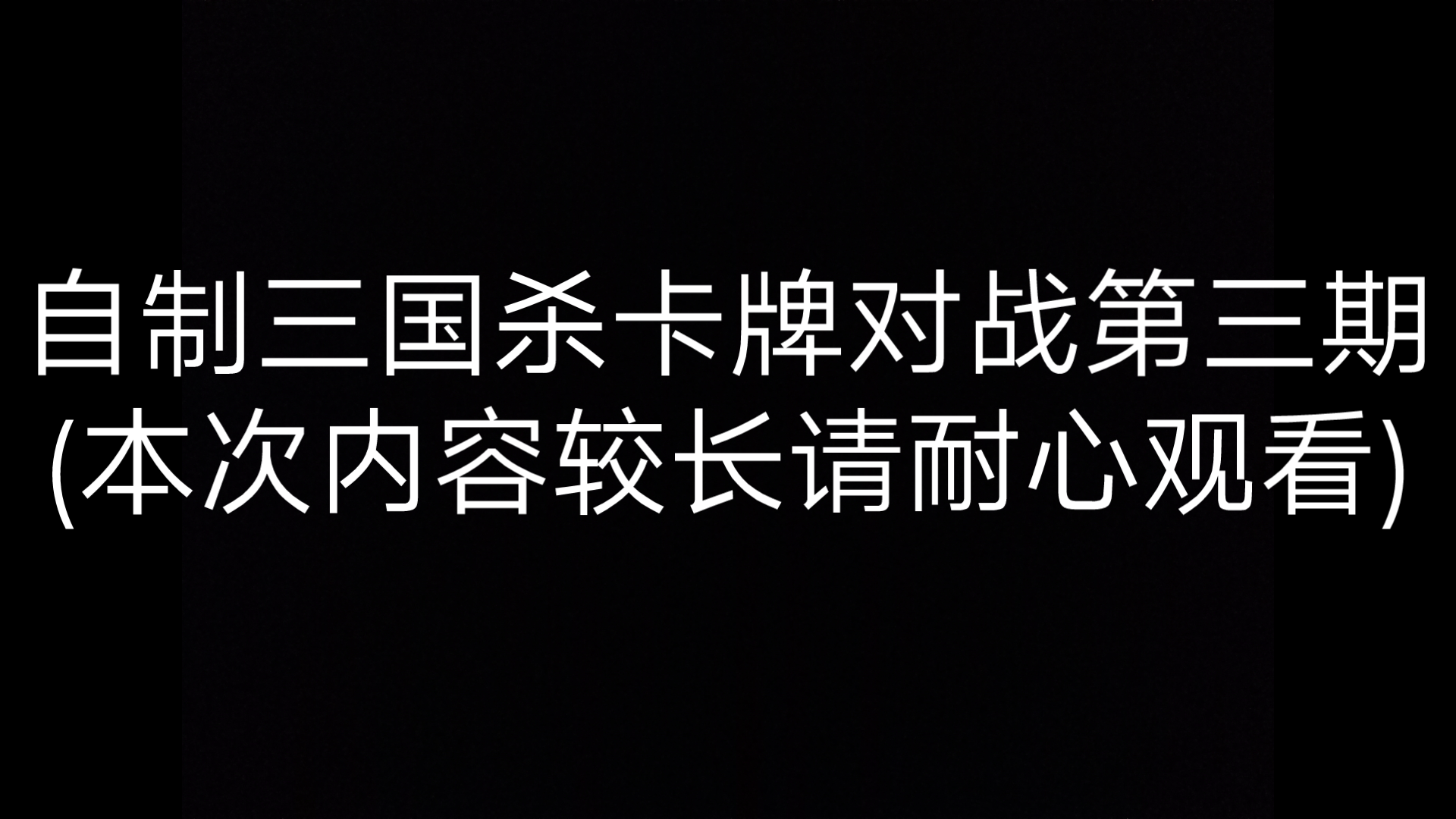 自制三国杀卡牌对战第三期
(本次内容较长请耐心观看)